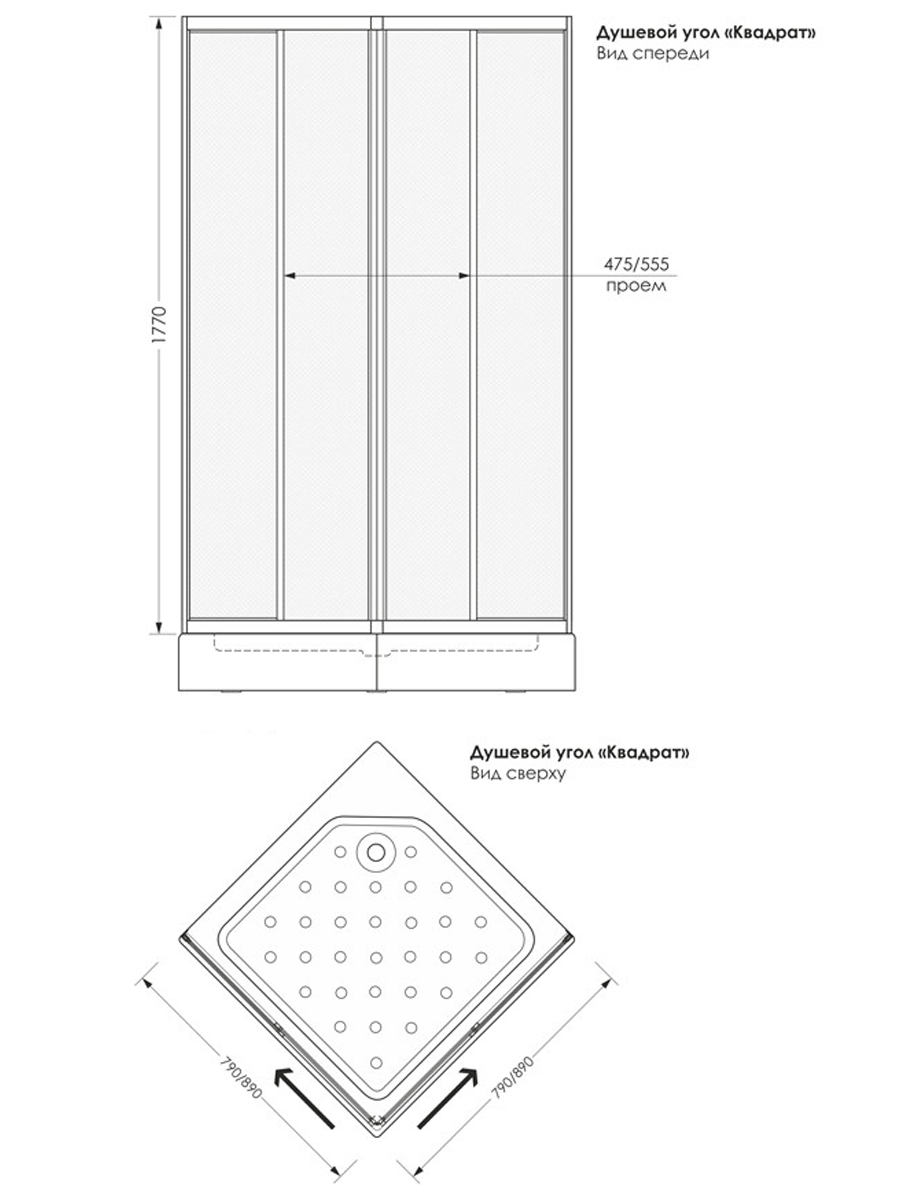 Душевой угол «Квадрат»
Вид спереди

1770

475/555
проем

Душевой угол «Квадрат»
Вид сверху

790/890

790/890